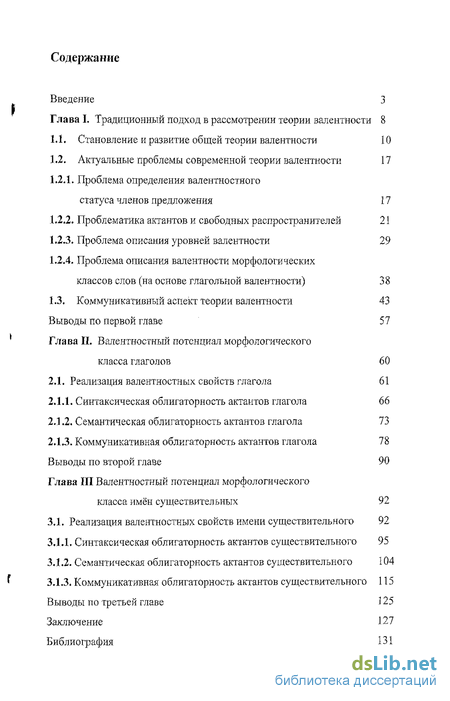 Содержание

Введение 3

Глава I. Традиционный подход в рассмотрении теории валентности 8

1.1. Становление и развитие общей теории валентности 10

1.2. Актуальные проблемы современной теории валентности 17

1.2.1. Проблема определения валентностного статуса членов предложения 17

1.2.2. Проблематика актантов и свободных распространителей 21

1.2.3. Проблема описания уровней валентности 29

1.2.4. Проблема описания валентности морфологических классов слов (на основе глагольной валентности) 38

1.3. Коммуникативный аспект теории валентности 43

Выводы по первой главе 57

Глава II. Валентностный потенциал морфологического класса глаголов 60

2.1. Реализация валентностных свойств глагола 61

2.1.1. Синтаксическая облигаторность актантов глагола 66

2.1.2. Семантическая облигаторность актантов глагола 73

2.1.3. Коммуникативная облигаторность актантов глагола 78

Выводы по второй главе 90

Глава III Валентностный потенциал морфологического класса имён существительных 92

3.1. Реализация валентностных свойств имени существительного 92

3.1.1. Синтаксическая облигаторность актантов существительного 95

3.1.2. Семантическая облигаторность актантов существительного 104

3.1.3. Коммуникативная облигаторность актантов существительного 115

Выводы по третьей главе 125

Заключение 127

Библиография 131

dsLib.net
библиотека диссертаций